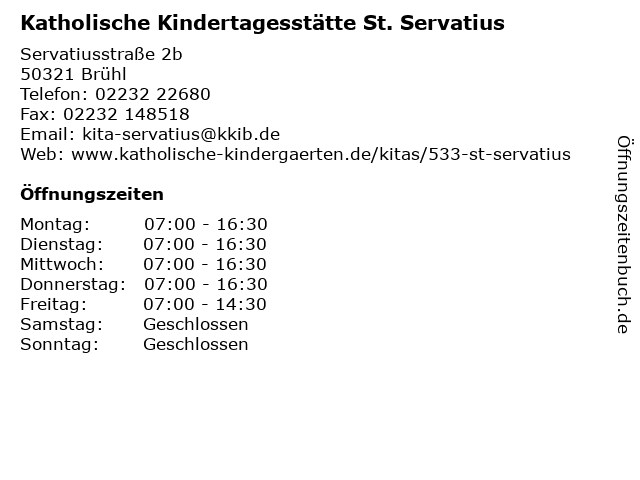 Katholische Kindertagesstätte St. Servatius

Servatiusstraße 2b
50321 Brühl
Telefon: 02232 22680
Fax: 02232 148518
Email: kita-servatius@kkib.de
Web: www.katholische-kindergaerten.de/kitas/533-st-servatius

Öffnungszeiten

| | |
|---|---|
| Montag: | 07:00 - 16:30 |
| Dienstag: | 07:00 - 16:30 |
| Mittwoch: | 07:00 - 16:30 |
| Donnerstag: | 07:00 - 16:30 |
| Freitag: | 07:00 - 14:30 |
| Samstag: | Geschlossen |
| Sonntag: | Geschlossen |

Öffnungszeitenbuch.de